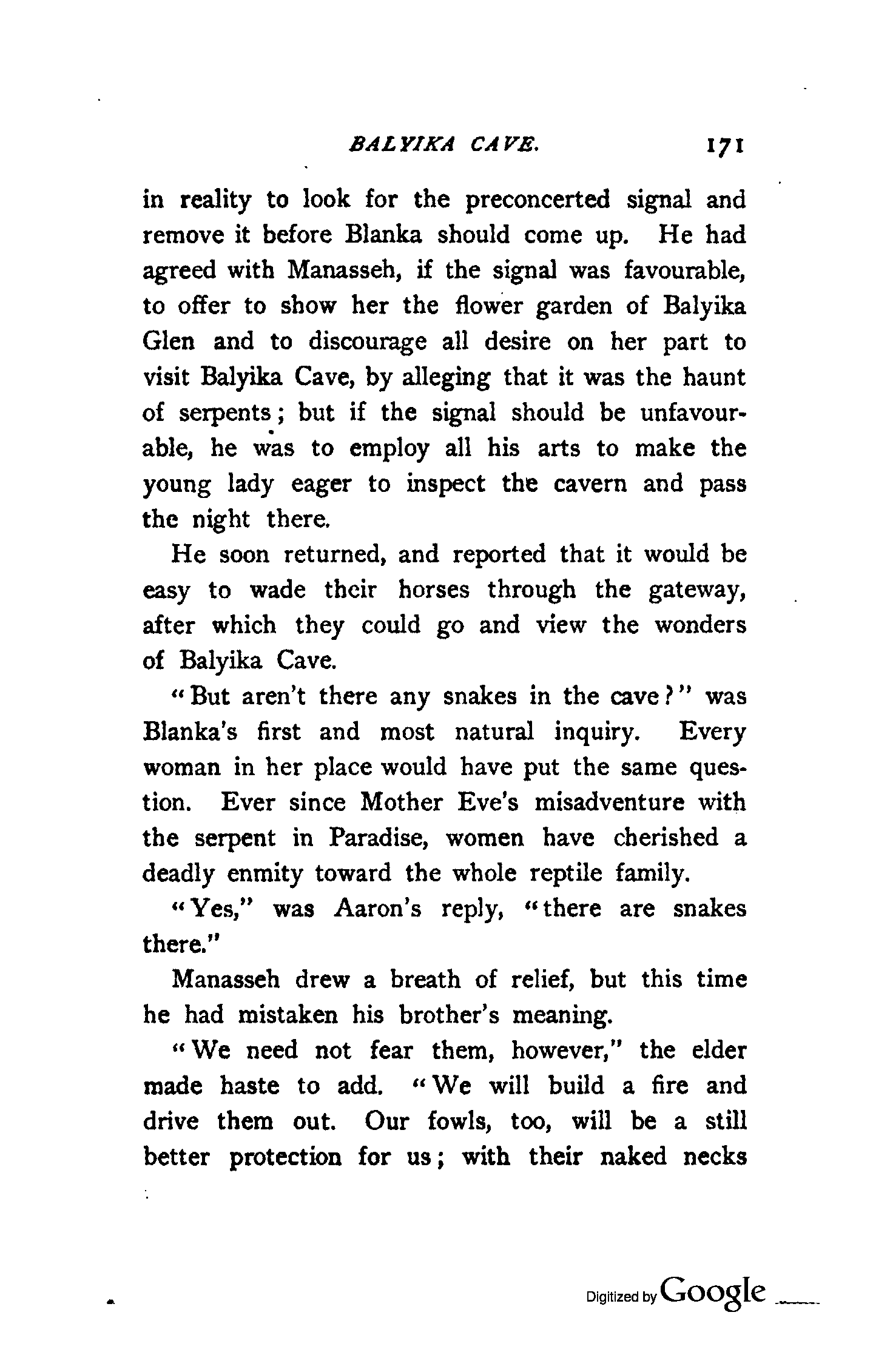 BALYIKA CAVE. 171

in reality to look for the preconcerted signal and remove it before Blanka should come up. He had agreed with Manasseh, if the signal was favourable, to offer to show her the flower garden of Balyika Glen and to discourage all desire on her part to visit Balyika Cave, by alleging that it was the haunt of serpents; but if the signal should be unfavourable, he was to employ all his arts to make the young lady eager to inspect the cavern and pass the night there.

He soon returned, and reported that it would be easy to wade their horses through the gateway, after which they could go and view the wonders of Balyika Cave.

"But aren't there any snakes in the cave?" was Blanka's first and most natural inquiry. Every woman in her place would have put the same question. Ever since Mother Eve's misadventure with the serpent in Paradise, women have cherished a deadly enmity toward the whole reptile family.

"Yes," was Aaron's reply, "there are snakes there."

Manasseh drew a breath of relief, but this time he had mistaken his brother's meaning.

"We need not fear them, however," the elder made haste to add. "We will build a fire and drive them out. Our fowls, too, will be a still better protection for us; with their naked necks

Digitized by Google